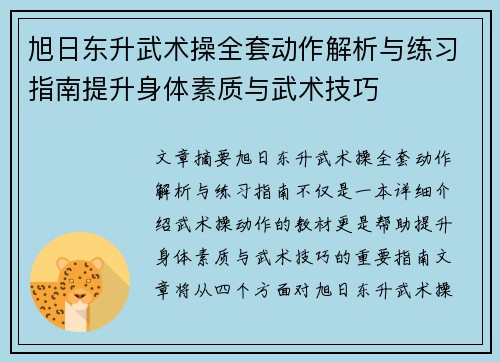 旭日东升武术操全套动作解析与练习指南提升身体素质与武术技巧

文章摘要旭日东升武术操全套动作解析与练习指南不仅是一本详细介绍武术操动作的教材更是帮助提升身体素质与武术技巧的重要指南文章将从四个方面对旭日东升武术操